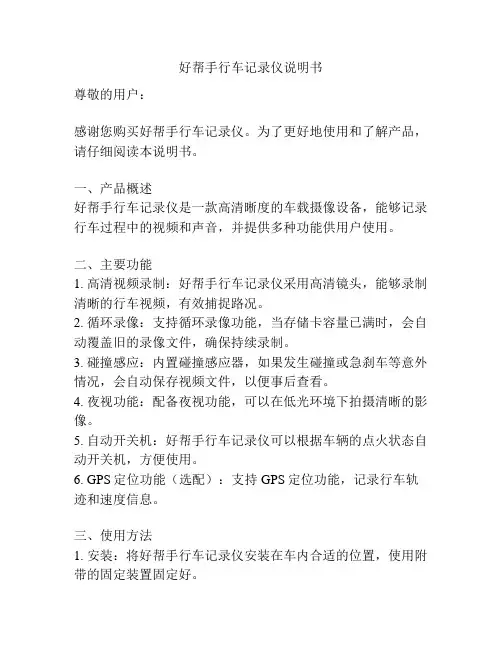 好帮手行车记录仪说明书

尊敬的用户：

感谢您购买好帮手行车记录仪。为了更好地使用和了解产品，请仔细阅读本说明书。

一、产品概述
好帮手行车记录仪是一款高清晰度的车载摄像设备，能够记录行车过程中的视频和声音，并提供多种功能供用户使用。

二、主要功能
1. 高清视频录制：好帮手行车记录仪采用高清镜头，能够录制清晰的行车视频，有效捕捉路况。
2. 循环录像：支持循环录像功能，当存储卡容量已满时，会自动覆盖旧的录像文件，确保持续录制。
3. 碰撞感应：内置碰撞感应器，如果发生碰撞或急刹车等意外情况，会自动保存视频文件，以便事后查看。
4. 夜视功能：配备夜视功能，可以在低光环境下拍摄清晰的影像。
5. 自动开关机：好帮手行车记录仪可以根据车辆的点火状态自动开关机，方便使用。
6. GPS 定位功能（选配）：支持 GPS 定位功能，记录行车轨迹和速度信息。

三、使用方法
1. 安装：将好帮手行车记录仪安装在车内合适的位置，使用附带的固定装置固定好。